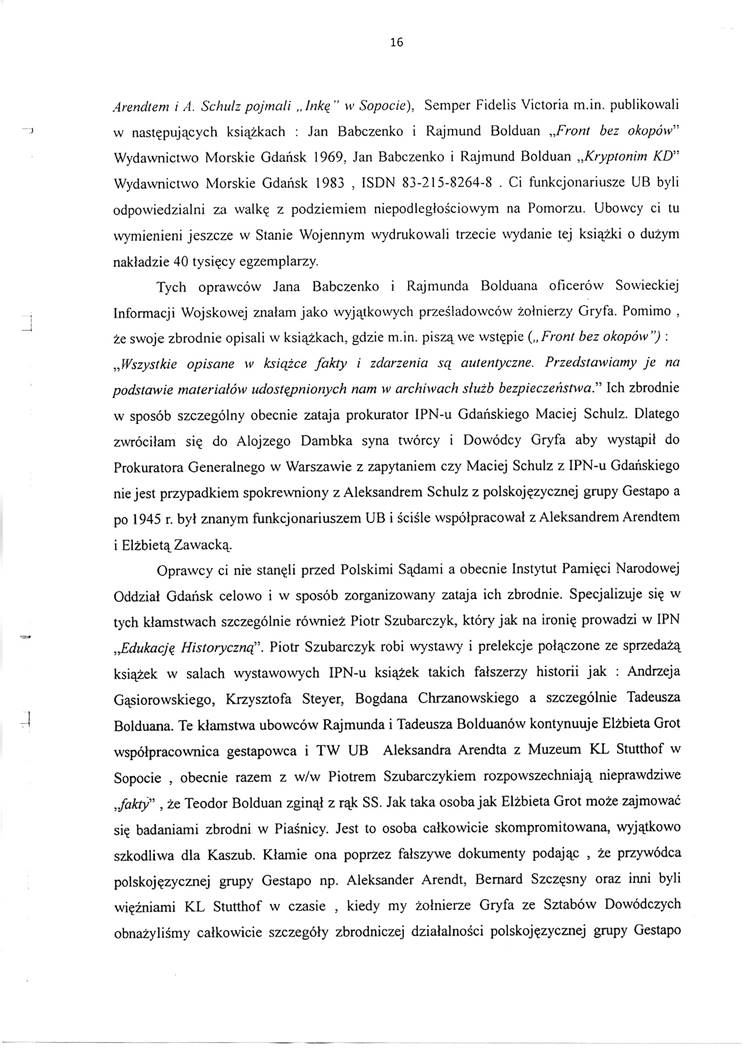 16

Arendtem i A. Schulz pojmali „Inkę" w Sopocie), Semper Fidelis Victoria m.in. publikowali w następujących książkach : Jan Babczenko i Rajmund Bolduan „Front bez okopów" Wydawnictwo Morskie Gdańsk 1969, Jan Babczenko i Rajmund Bolduan „Kryptonim KD" Wydawnictwo Morskie Gdańsk 1983 , ISDN 83-215-8264-8 . Ci funkcjonariusze UB byli odpowiedzialni za walkę z podziemiem niepodległościowym na Pomorzu. Ubowcy ci tu wymienieni jeszcze w Stanie Wojennym wydrukowali trzecie wydanie tej książki o dużym nakładzie 40 tysięcy egzemplarzy.

Tych oprawców Jana Babczenko i Rajmunda Bolduana oficerów Sowieckiej Informacji Wojskowej znałam jako wyjątkowych prześladowców żołnierzy Gryfa. Pomimo , że swoje zbrodnie opisali w książkach, gdzie m.in. piszą we wstępie („Front bez okopów") : „Wszystkie opisane w książce fakty i zdarzenia są autentyczne. Przedstawiamy je na podstawie materiałów udostępnionych nam w archiwach służb bezpieczeństwa." Ich zbrodnie w sposób szczególny obecnie zataja prokurator IPN-u Gdańskiego Maciej Schulz. Dlatego zwróciłam się do Alojzego Dambka syna twórcy i Dowódcy Gryfa aby wystąpił do Prokuratora Generalnego w Warszawie z zapytaniem czy Maciej Schulz z IPN-u Gdańskiego nie jest przypadkiem spokrewniony z Aleksandrem Schulz z polskojęzycznej grupy Gestapo a po 1945 r. był znanym funkcjonariuszem UB i ściśle współpracował z Aleksandrem Arendtem i Elżbietą Zawacką.

Oprawcy ci nie stanęli przed Polskimi Sądami a obecnie Instytut Pamięci Narodowej Oddział Gdańsk celowo i w sposób zorganizowany zataja ich zbrodnie. Specjalizuje się w tych kłamstwach szczególnie również Piotr Szubarczyk, który jak na ironię prowadzi w IPN „Edukację Historyczną". Piotr Szubarczyk robi wystawy i prelekcje połączone ze sprzedażą książek w salach wystawowych IPN-u książek takich fałszerzy historii jak : Andrzeja Gąsiorowskiego, Krzysztofa Steyer, Bogdana Chrzanowskiego a szczególnie Tadeusza Bolduana. Te kłamstwa ubowców Rajmunda i Tadeusza Bolduanów kontynuuje Elżbieta Grot współpracownica gestapowca i TW UB Aleksandra Arendta z Muzeum KL Stutthof w Sopocie , obecnie razem z w/w Piotrem Szubarczykiem rozpowszechniają nieprawdziwe „fakty" , że Teodor Bolduan zginął z rąk SS. Jak taka osoba jak Elżbieta Grot może zajmować się badaniami zbrodni w Piaśnicy. Jest to osoba całkowicie skompromitowana, wyjątkowo szkodliwa dla Kaszub. Kłamie ona poprzez fałszywe dokumenty podając , że przywódca polskojęzycznej grupy Gestapo np. Aleksander Arendt, Bernard Szczęsny oraz inni byli więźniami KL Stutthof w czasie , kiedy my żołnierze Gryfa ze Sztabów Dowódczych obnażyliśmy całkowicie szczegóły zbrodniczej działalności polskojęzycznej grupy Gestapo